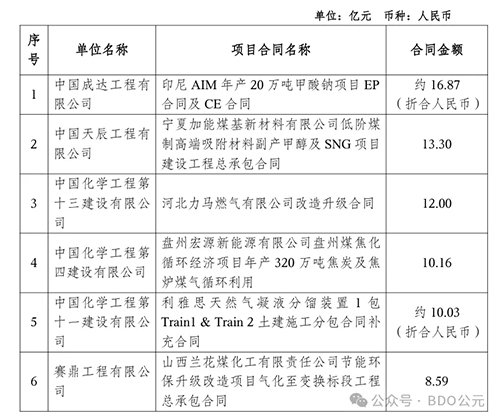 单位：亿元　币种：人民币

| 序号 | 单位名称 | 项目合同名称 | 合同金额 |
|---|---|---|---|
| 1 | 中国成达工程有限公司 | 印尼 AIM 年产 20 万吨甲酸钠项目 EP 合同及 CE 合同 | 约 16.87（折合人民币） |
| 2 | 中国天辰工程有限公司 | 宁夏加能煤基新材料有限公司低阶煤制高端吸附材料副产甲醇及 SNG 项目建设工程总承包合同 | 13.30 |
| 3 | 中国化学工程第十三建设有限公司 | 河北力马燃气有限公司改造升级合同 | 12.00 |
| 4 | 中国化学工程第四建设有限公司 | 盘州宏源新能源有限公司盘州煤焦化循环经济项目年产 320 万吨焦炭及焦炉煤气循环利用 | 10.16 |
| 5 | 中国化学工程第十一建设有限公司 | 利雅思天然气凝液分馏装置 1 包 Train1 & Train 2 土建施工分包合同补充合同 | 约 10.03（折合人民币） |
| 6 | 赛鼎工程有限公司 | 山西兰花煤化工有限责任公司节能环保升级改造项目气化至变换标段工程总承包合同 | 8.59 |

公众号 · BDO公元